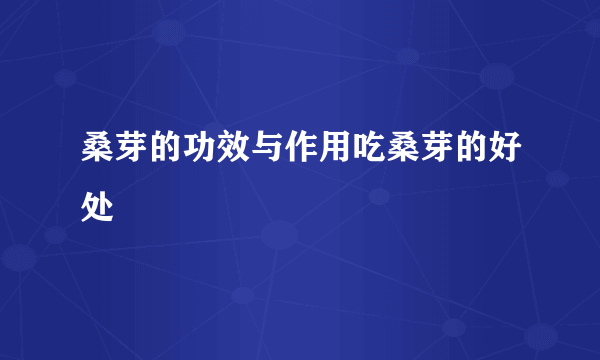 桑芽的功效与作用吃桑芽的好处